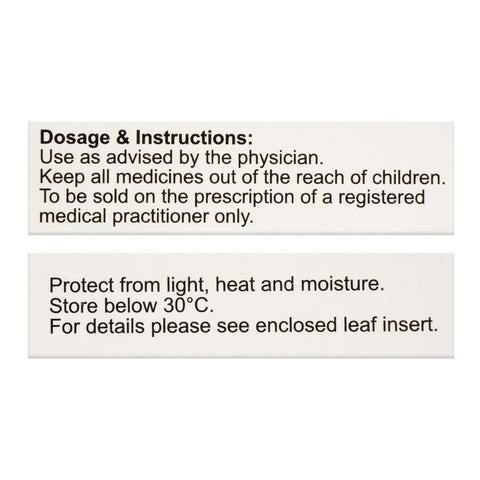 Dosage & Instructions:
Use as advised by the physician.
Keep all medicines out of the reach of children.
To be sold on the prescription of a registered medical practitioner only.

Protect from light, heat and moisture.
Store below 30°C.
For details please see enclosed leaf insert.